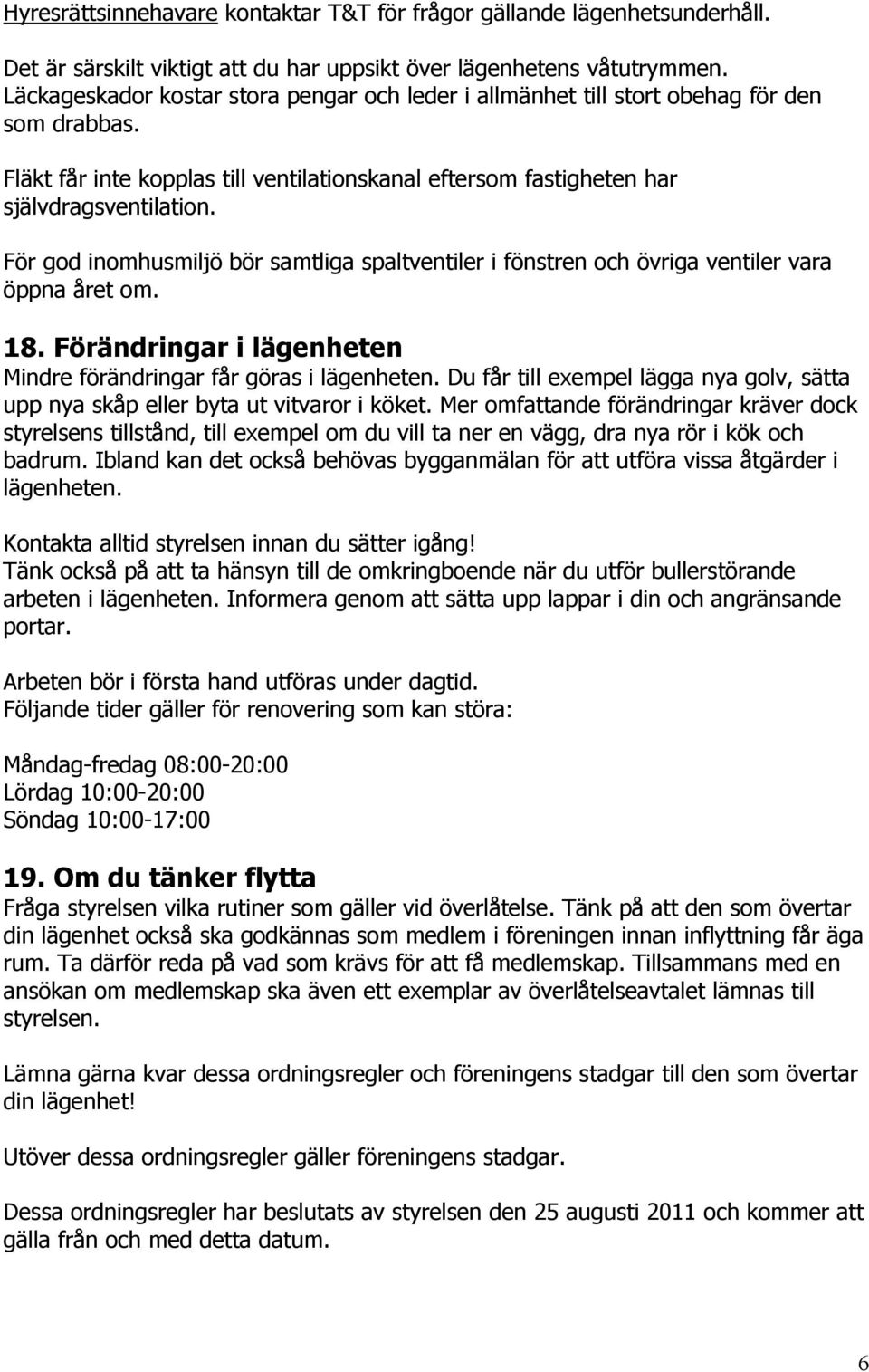 Hyresrättsinnehavare kontaktar T&T för frågor gällande lägenhetsunderhåll.

Det är särskilt viktigt att du har uppsikt över lägenhetens våtutrymmen. Läckageskador kostar stora pengar och leder i allmänhet till stort obehag för den som drabbas.

Fläkt får inte kopplas till ventilationskanal eftersom fastigheten har självdragsventilation.

För god inomhusmiljö bör samtliga spaltventiler i fönstren och övriga ventiler vara öppna året om.

18. Förändringar i lägenheten
Mindre förändringar får göras i lägenheten. Du får till exempel lägga nya golv, sätta upp nya skåp eller byta ut vitvaror i köket. Mer omfattande förändringar kräver dock styrelsens tillstånd, till exempel om du vill ta ner en vägg, dra nya rör i kök och badrum. Ibland kan det också behövas bygganmälan för att utföra vissa åtgärder i lägenheten.

Kontakta alltid styrelsen innan du sätter igång!
Tänk också på att ta hänsyn till de omkringboende när du utför bullerstörande arbeten i lägenheten. Informera genom att sätta upp lappar i din och angränsande portar.

Arbeten bör i första hand utföras under dagtid.
Följande tider gäller för renovering som kan störa:

Måndag-fredag 08:00-20:00
Lördag 10:00-20:00
Söndag 10:00-17:00

19. Om du tänker flytta
Fråga styrelsen vilka rutiner som gäller vid överlåtelse. Tänk på att den som övertar din lägenhet också ska godkännas som medlem i föreningen innan inflyttning får äga rum. Ta därför reda på vad som krävs för att få medlemskap. Tillsammans med en ansökan om medlemskap ska även ett exemplar av överlåtelseavtalet lämnas till styrelsen.

Lämna gärna kvar dessa ordningsregler och föreningens stadgar till den som övertar din lägenhet!

Utöver dessa ordningsregler gäller föreningens stadgar.

Dessa ordningsregler har beslutats av styrelsen den 25 augusti 2011 och kommer att gälla från och med detta datum.

6